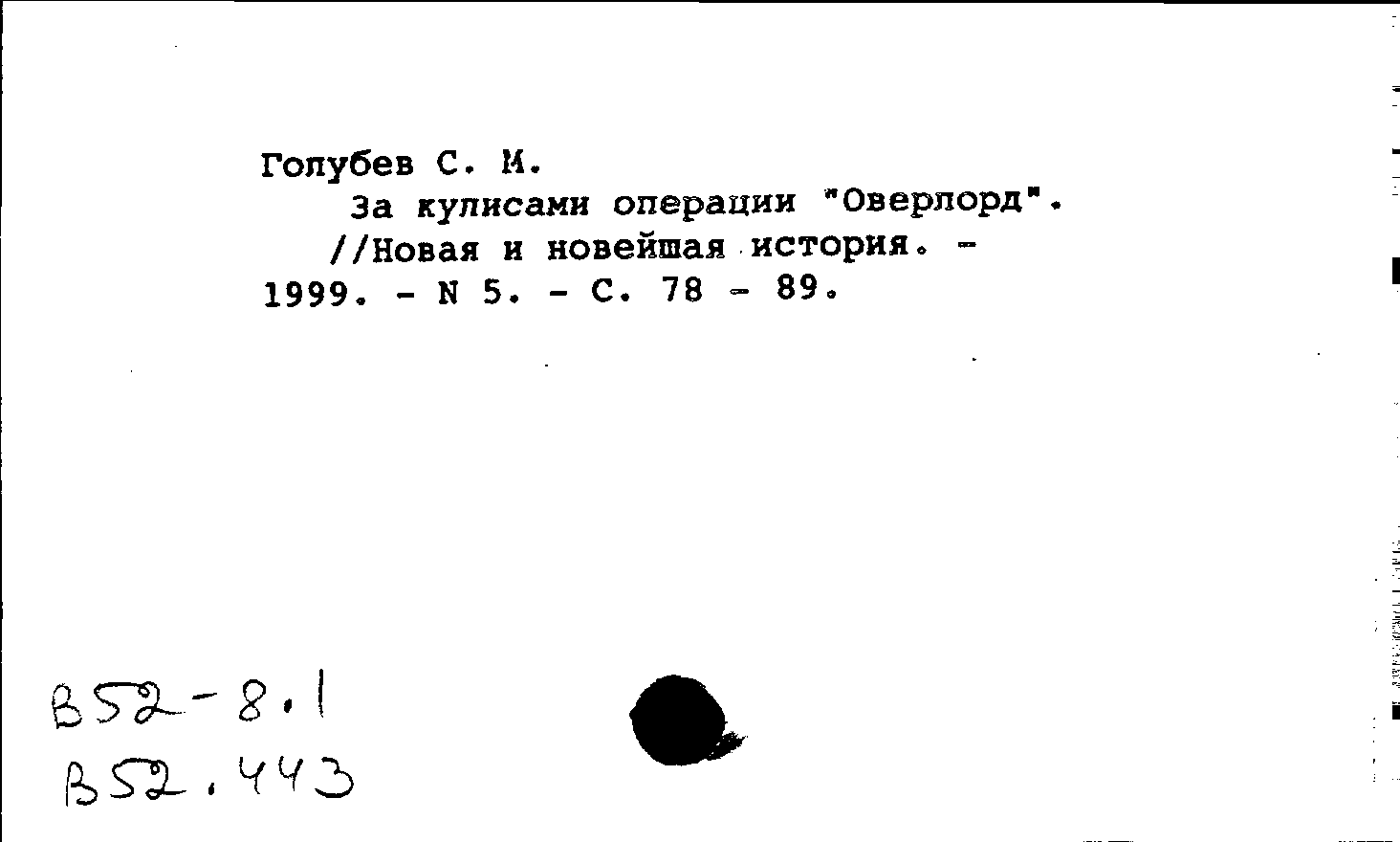 Голубев С. М.

За кулисами операции "Оверлорд". //Новая и новейшая история. - 1999. - N 5. - С. 78 - 89.

В52-8.1
В52.443